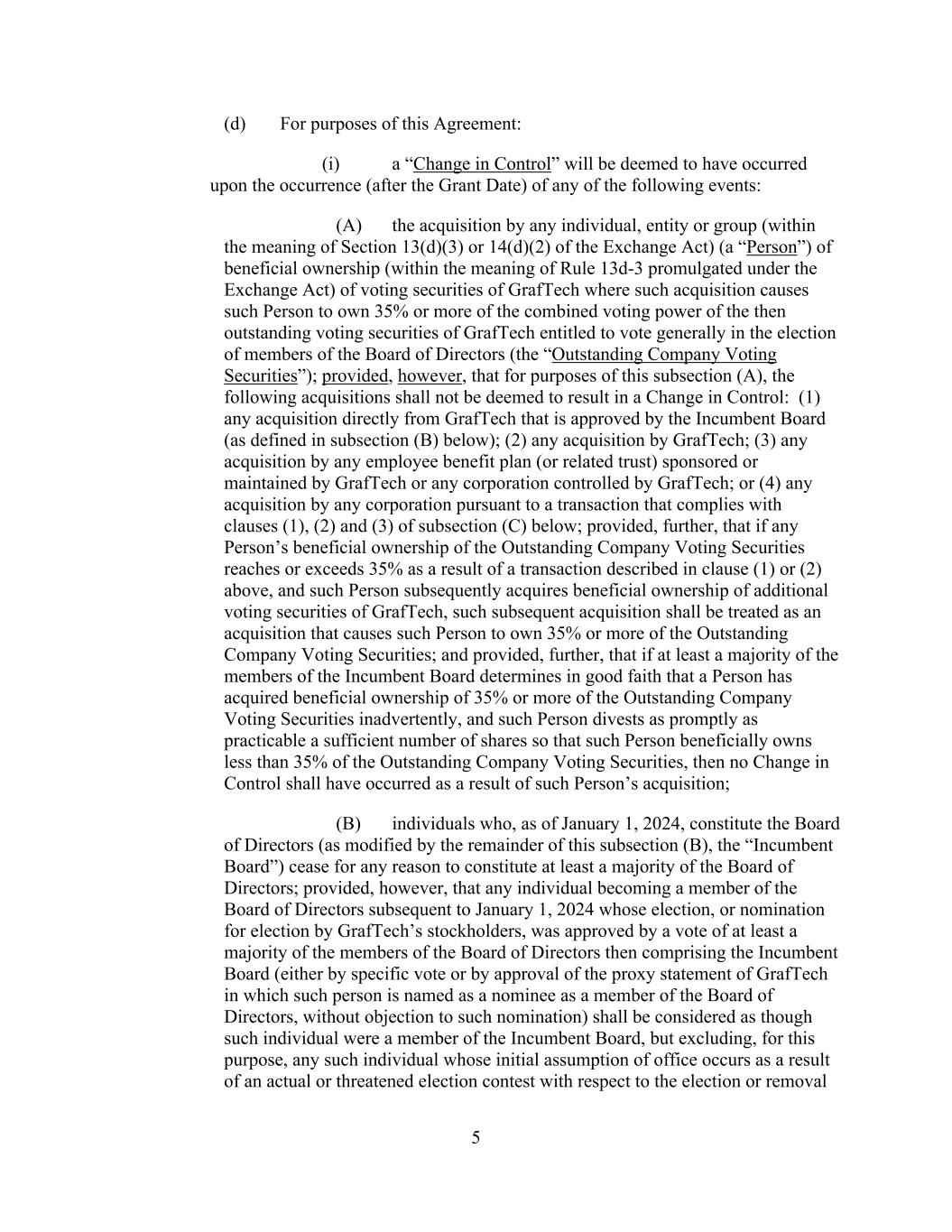 (d) For purposes of this Agreement:

(i) a “Change in Control” will be deemed to have occurred upon the occurrence (after the Grant Date) of any of the following events:

(A) the acquisition by any individual, entity or group (within the meaning of Section 13(d)(3) or 14(d)(2) of the Exchange Act) (a “Person”) of beneficial ownership (within the meaning of Rule 13d-3 promulgated under the Exchange Act) of voting securities of GrafTech where such acquisition causes such Person to own 35% or more of the combined voting power of the then outstanding voting securities of GrafTech entitled to vote generally in the election of members of the Board of Directors (the “Outstanding Company Voting Securities”); provided, however, that for purposes of this subsection (A), the following acquisitions shall not be deemed to result in a Change in Control: (1) any acquisition directly from GrafTech that is approved by the Incumbent Board (as defined in subsection (B) below); (2) any acquisition by GrafTech; (3) any acquisition by any employee benefit plan (or related trust) sponsored or maintained by GrafTech or any corporation controlled by GrafTech; or (4) any acquisition by any corporation pursuant to a transaction that complies with clauses (1), (2) and (3) of subsection (C) below; provided, further, that if any Person’s beneficial ownership of the Outstanding Company Voting Securities reaches or exceeds 35% as a result of a transaction described in clause (1) or (2) above, and such Person subsequently acquires beneficial ownership of additional voting securities of GrafTech, such subsequent acquisition shall be treated as an acquisition that causes such Person to own 35% or more of the Outstanding Company Voting Securities; and provided, further, that if at least a majority of the members of the Incumbent Board determines in good faith that a Person has acquired beneficial ownership of 35% or more of the Outstanding Company Voting Securities inadvertently, and such Person divests as promptly as practicable a sufficient number of shares so that such Person beneficially owns less than 35% of the Outstanding Company Voting Securities, then no Change in Control shall have occurred as a result of such Person’s acquisition;

(B) individuals who, as of January 1, 2024, constitute the Board of Directors (as modified by the remainder of this subsection (B), the “Incumbent Board”) cease for any reason to constitute at least a majority of the Board of Directors; provided, however, that any individual becoming a member of the Board of Directors subsequent to January 1, 2024 whose election, or nomination for election by GrafTech’s stockholders, was approved by a vote of at least a majority of the members of the Board of Directors then comprising the Incumbent Board (either by specific vote or by approval of the proxy statement of GrafTech in which such person is named as a nominee as a member of the Board of Directors, without objection to such nomination) shall be considered as though such individual were a member of the Incumbent Board, but excluding, for this purpose, any such individual whose initial assumption of office occurs as a result of an actual or threatened election contest with respect to the election or removal

5